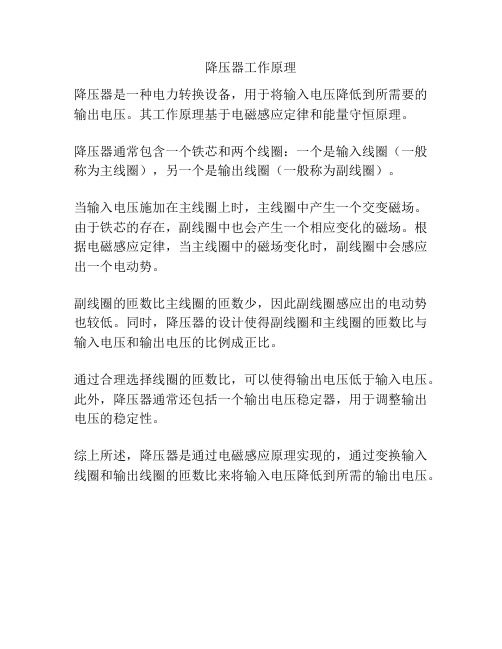 降压器工作原理

降压器是一种电力转换设备，用于将输入电压降低到所需要的输出电压。其工作原理基于电磁感应定律和能量守恒原理。

降压器通常包含一个铁芯和两个线圈：一个是输入线圈（一般称为主线圈），另一个是输出线圈（一般称为副线圈）。

当输入电压施加在主线圈上时，主线圈中产生一个交变磁场。由于铁芯的存在，副线圈中也会产生一个相应变化的磁场。根据电磁感应定律，当主线圈中的磁场变化时，副线圈中会感应出一个电动势。

副线圈的匝数比主线圈的匝数少，因此副线圈感应出的电动势也较低。同时，降压器的设计使得副线圈和主线圈的匝数比与输入电压和输出电压的比例成正比。

通过合理选择线圈的匝数比，可以使得输出电压低于输入电压。此外，降压器通常还包括一个输出电压稳定器，用于调整输出电压的稳定性。

综上所述，降压器是通过电磁感应原理实现的，通过变换输入线圈和输出线圈的匝数比来将输入电压降低到所需的输出电压。